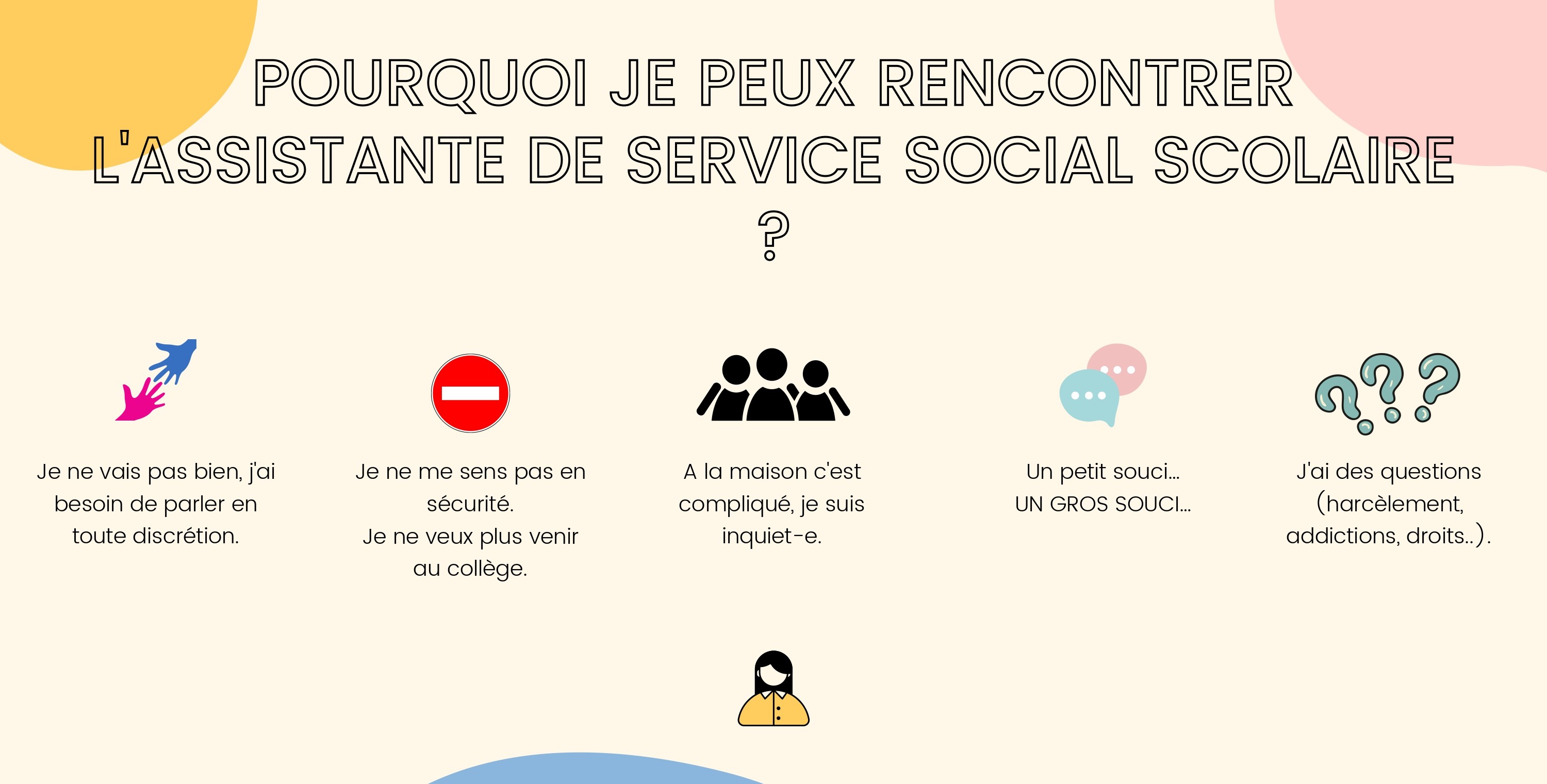 POURQUOI JE PEUX RENCONTRER L'ASSISTANTE DE SERVICE SOCIAL SCOLAIRE ?

Je ne vais pas bien, j'ai besoin de parler en toute discrétion.

Je ne me sens pas en sécurité.
Je ne veux plus venir au collège.

A la maison c'est compliqué, je suis inquiet-e.

Un petit souci...
UN GROS SOUCI...

J'ai des questions (harcèlement, addictions, droits..).